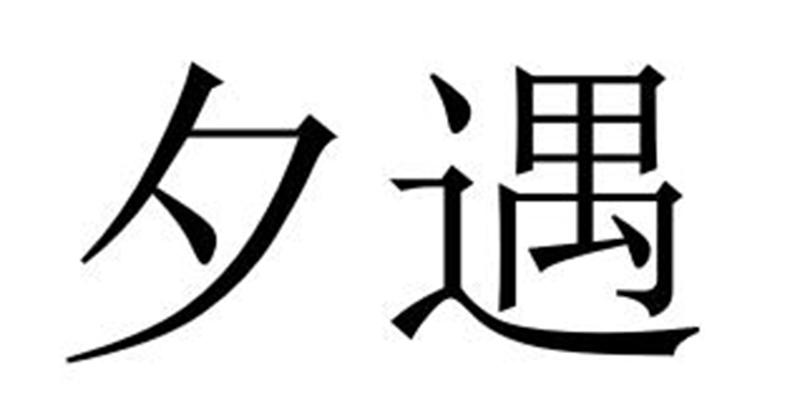 夕遇